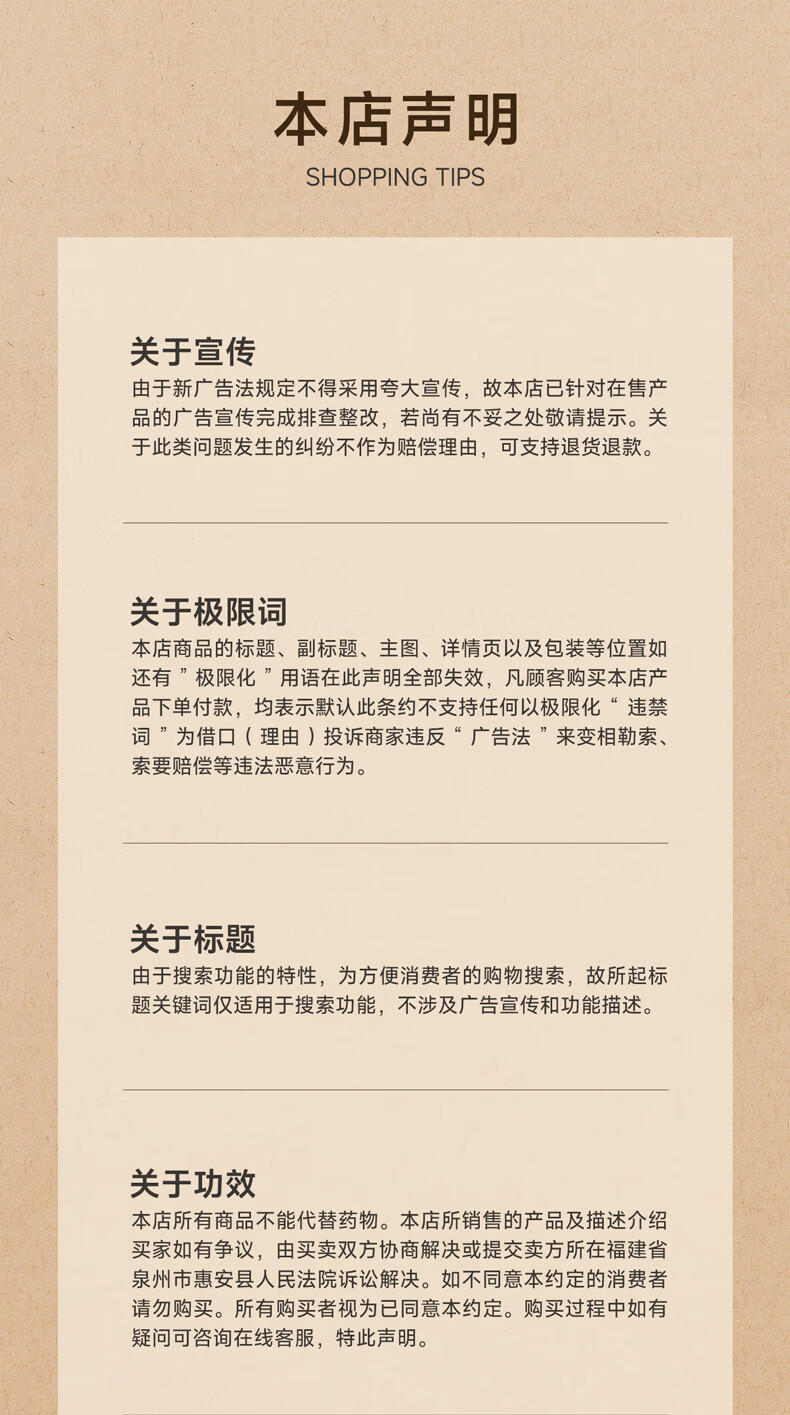 本店声明
SHOPPING TIPS

关于宣传
由于新广告法规定不得采用夸大宣传，故本店已针对在售产品的广告宣传完成排查整改，若尚有不妥之处敬请提示。关于此类问题发生的纠纷不作为赔偿理由，可支持退货退款。

关于极限词
本店商品的标题、副标题、主图、详情页以及包装等位置如还有 ”极限化 ”用语在此声明全部失效，凡顾客购买本店产品下单付款，均表示默认此条约不支持任何以极限化“ 违禁词 ”为借口（ 理由 ）投诉商家违反“ 广告法 ”来变相勒索、索要赔偿等违法恶意行为。

关于标题
由于搜索功能的特性，为方便消费者的购物搜索，故所起标题关键词仅适用于搜索功能，不涉及广告宣传和功能描述。

关于功效
本店所有商品不能代替药物。本店所销售的产品及描述介绍买家如有争议，由买卖双方协商解决或提交卖方所在福建省泉州市惠安县人民法院诉讼解决。如不同意本约定的消费者请勿购买。所有购买者视为已同意本约定。购买过程中如有疑问可咨询在线客服，特此声明。